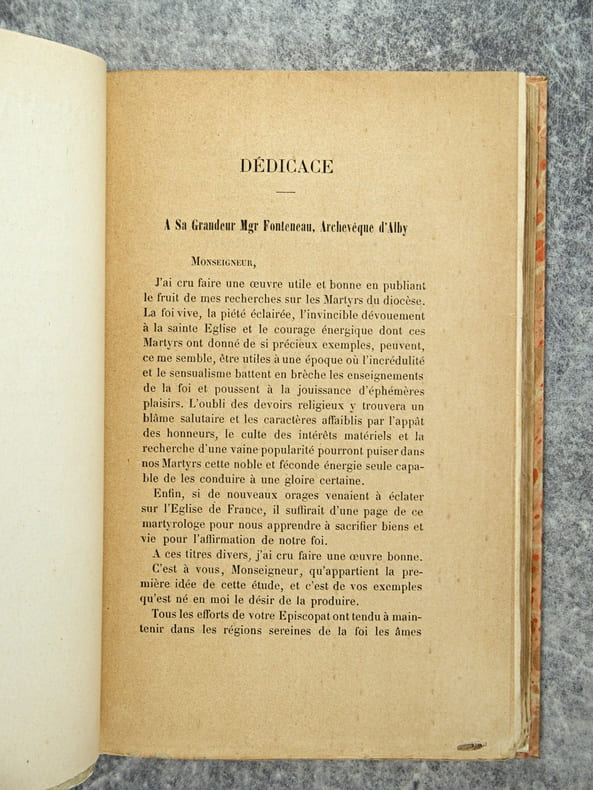 DÉDICACE

A Sa Grandeur Mgr Fonteneau, Archevêque d'Alby

Monseigneur,

J'ai cru faire une œuvre utile et bonne en publiant le fruit de mes recherches sur les Martyrs du diocèse. La foi vive, la piété éclairée, l'invincible dévouement à la sainte Eglise et le courage énergique dont ces Martyrs ont donné de si précieux exemples, peuvent, ce me semble, être utiles à une époque où l'incrédulité et le sensualisme battent en brèche les enseignements de la foi et poussent à la jouissance d'éphémères plaisirs. L'oubli des devoirs religieux y trouvera un blâme salutaire et les caractères affaiblis par l'appât des honneurs, le culte des intérêts matériels et la recherche d'une vaine popularité pourront puiser dans nos Martyrs cette noble et féconde énergie seule capable de les conduire à une gloire certaine.

Enfin, si de nouveaux orages venaient à éclater sur l'Eglise de France, il suffirait d'une page de ce martyrologe pour nous apprendre à sacrifier biens et vie pour l'affirmation de notre foi.

A ces titres divers, j'ai cru faire une œuvre bonne.

C'est à vous, Monseigneur, qu'appartient la première idée de cette étude, et c'est de vos exemples qu'est né en moi le désir de la produire.

Tous les efforts de votre Episcopat ont tendu à maintenir dans les régions sereines de la foi les âmes